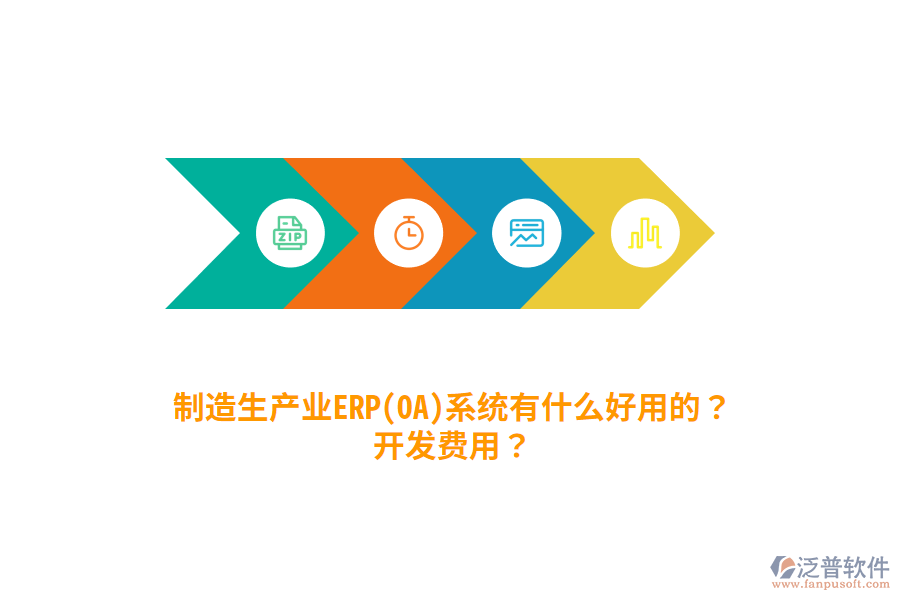 ZIP

制造生产业ERP(OA)系统有什么好用的？开发费用？

泛普软件
www.fanpusoft.com